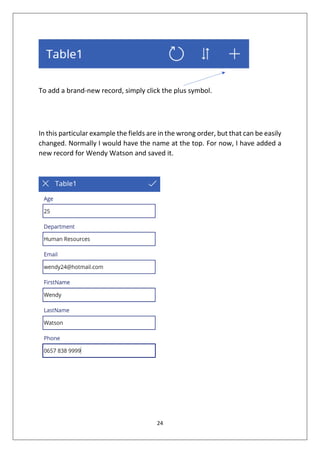 Table1

To add a brand-new record, simply click the plus symbol.

In this particular example the fields are in the wrong order, but that can be easily changed. Normally I would have the name at the top. For now, I have added a new record for Wendy Watson and saved it.

Table1

Age

25

Department

Human Resources

Email

wendy24@hotmail.com

FirstName

Wendy

LastName

Watson

Phone

0657 838 9999

24